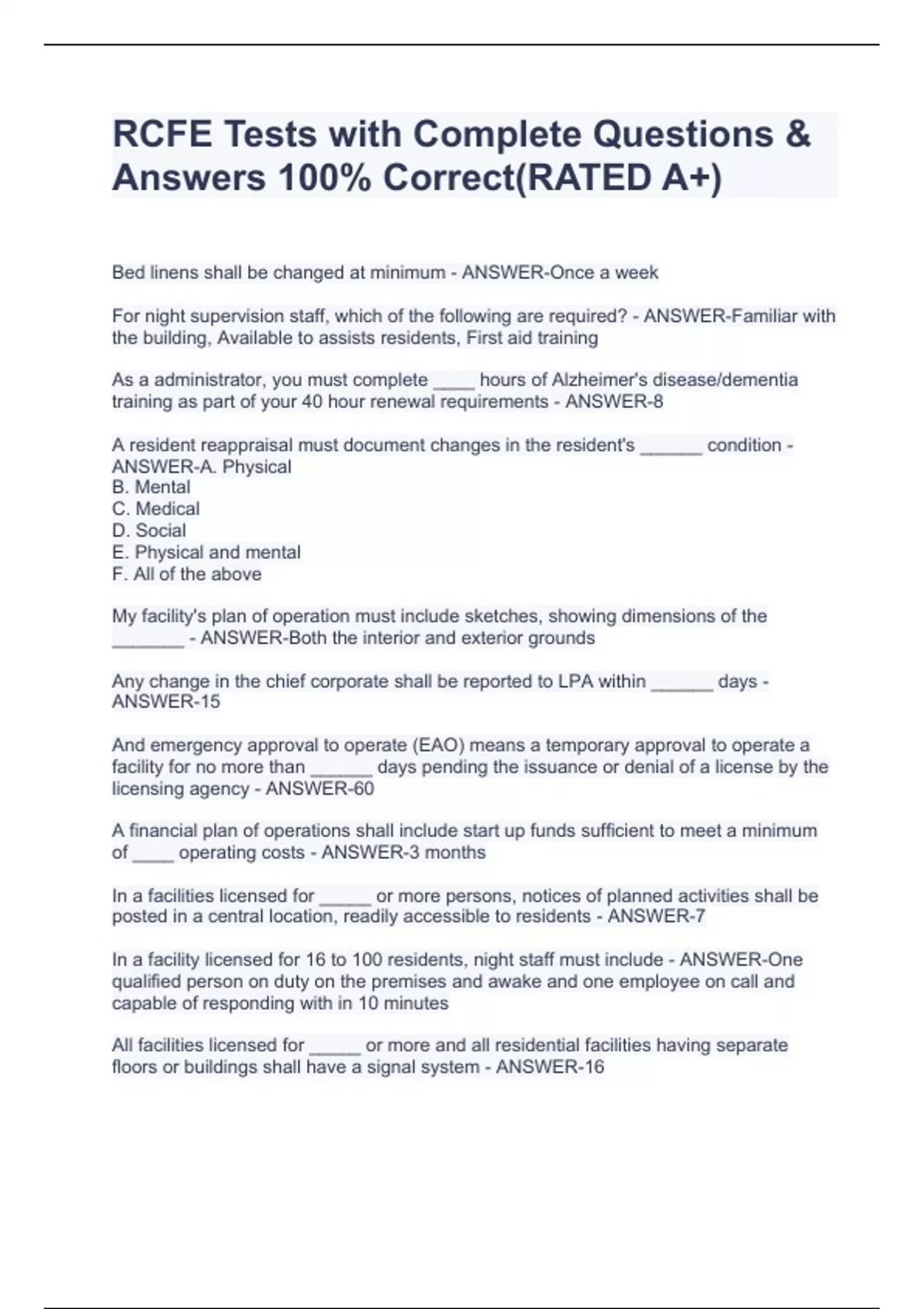 RCFE Tests with Complete Questions & Answers 100% Correct(RATED A+)

Bed linens shall be changed at minimum - ANSWER-Once a week

For night supervision staff, which of the following are required? - ANSWER-Familiar with the building, Available to assists residents, First aid training

As a administrator, you must complete ____ hours of Alzheimer's disease/dementia training as part of your 40 hour renewal requirements - ANSWER-8

A resident reappraisal must document changes in the resident's ______ condition - ANSWER-A. Physical
B. Mental
C. Medical
D. Social
E. Physical and mental
F. All of the above

My facility's plan of operation must include sketches, showing dimensions of the _______ - ANSWER-Both the interior and exterior grounds

Any change in the chief corporate shall be reported to LPA within ______ days - ANSWER-15

And emergency approval to operate (EAO) means a temporary approval to operate a facility for no more than ______ days pending the issuance or denial of a license by the licensing agency - ANSWER-60

A financial plan of operations shall include start up funds sufficient to meet a minimum of ____ operating costs - ANSWER-3 months

In a facilities licensed for _____ or more persons, notices of planned activities shall be posted in a central location, readily accessible to residents - ANSWER-7

In a facility licensed for 16 to 100 residents, night staff must include - ANSWER-One qualified person on duty on the premises and awake and one employee on call and capable of responding with in 10 minutes

All facilities licensed for _____ or more and all residential facilities having separate floors or buildings shall have a signal system - ANSWER-16